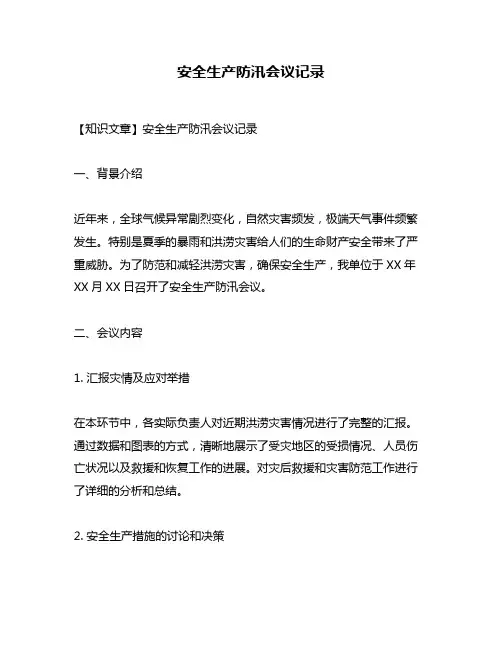 安全生产防汛会议记录

【知识文章】安全生产防汛会议记录

一、背景介绍

近年来，全球气候异常剧烈变化，自然灾害频发，极端天气事件频繁发生。特别是夏季的暴雨和洪涝灾害给人们的生命财产安全带来了严重威胁。为了防范和减轻洪涝灾害，确保安全生产，我单位于 XX 年 XX 月 XX 日召开了安全生产防汛会议。

二、会议内容

1. 汇报灾情及应对举措

在本环节中，各实际负责人对近期洪涝灾害情况进行了完整的汇报。通过数据和图表的方式，清晰地展示了受灾地区的受损情况、人员伤亡状况以及救援和恢复工作的进展。对灾后救援和灾害防范工作进行了详细的分析和总结。

2. 安全生产措施的讨论和决策